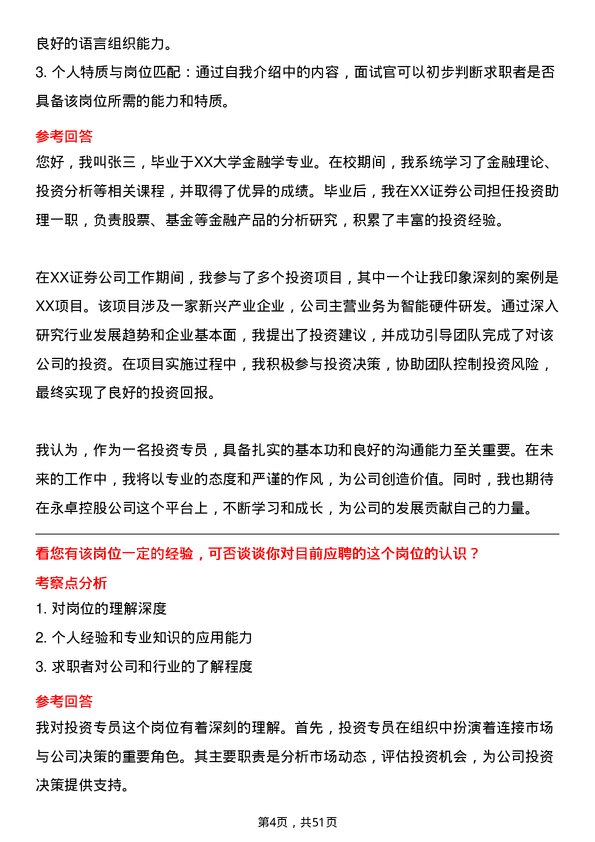 良好的语言组织能力。

3. 个人特质与岗位匹配：通过自我介绍中的内容，面试官可以初步判断求职者是否具备该岗位所需的能力和特质。

参考回答

您好，我叫张三，毕业于XX大学金融学专业。在校期间，我系统学习了金融理论、投资分析等相关课程，并取得了优异的成绩。毕业后，我在XX证券公司担任投资助理一职，负责股票、基金等金融产品的分析研究，积累了丰富的投资经验。

在XX证券公司工作期间，我参与了多个投资项目，其中一个让我印象深刻的案例是XX项目。该项目涉及一家新兴产业企业，公司主营业务为智能硬件研发。通过深入研究行业发展趋势和企业基本面，我提出了投资建议，并成功引导团队完成了对该公司的投资。在项目实施过程中，我积极参与投资决策，协助团队控制投资风险，最终实现了良好的投资回报。

我认为，作为一名投资专员，具备扎实的基本功和良好的沟通能力至关重要。在未来的工作中，我将以专业的态度和严谨的作风，为公司创造价值。同时，我也期待在永卓控股公司这个平台上，不断学习和成长，为公司的发展贡献自己的力量。

看您有该岗位一定的经验，可否谈谈你对目前应聘的这个岗位的认识？

考察点分析

1. 对岗位的理解深度

2. 个人经验和专业知识的应用能力

3. 求职者对公司和行业的了解程度

参考回答

我对投资专员这个岗位有着深刻的理解。首先，投资专员在组织中扮演着连接市场与公司决策的重要角色。其主要职责是分析市场动态，评估投资机会，为公司投资决策提供支持。

第4页，共51页